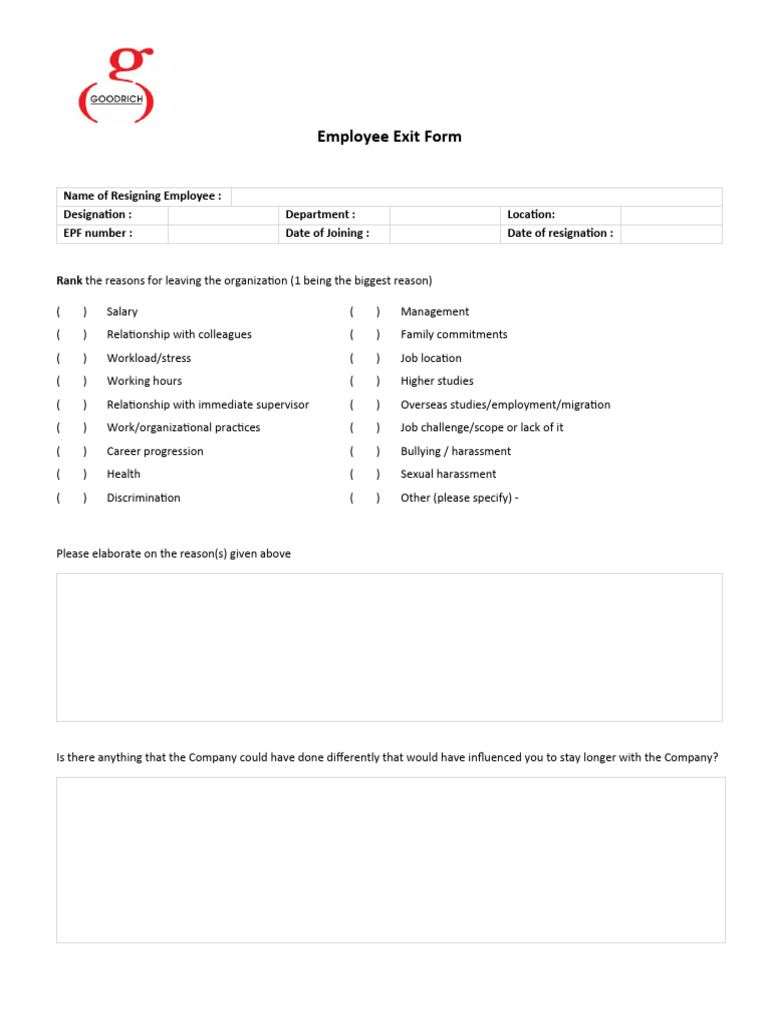 g
GOODRICH

Employee Exit Form

| Name of Resigning Employee : | | | | | |
|---|---|---|---|---|---|
| Designation : | | Department : | | Location: | |
| EPF number : | | Date of Joining : | | Date of resignation : | |

Rank the reasons for leaving the organization (1 being the biggest reason)

( ) Salary
( ) Relationship with colleagues
( ) Workload/stress
( ) Working hours
( ) Relationship with immediate supervisor
( ) Work/organizational practices
( ) Career progression
( ) Health
( ) Discrimination

( ) Management
( ) Family commitments
( ) Job location
( ) Higher studies
( ) Overseas studies/employment/migration
( ) Job challenge/scope or lack of it
( ) Bullying / harassment
( ) Sexual harassment
( ) Other (please specify) -

Please elaborate on the reason(s) given above

Is there anything that the Company could have done differently that would have influenced you to stay longer with the Company?